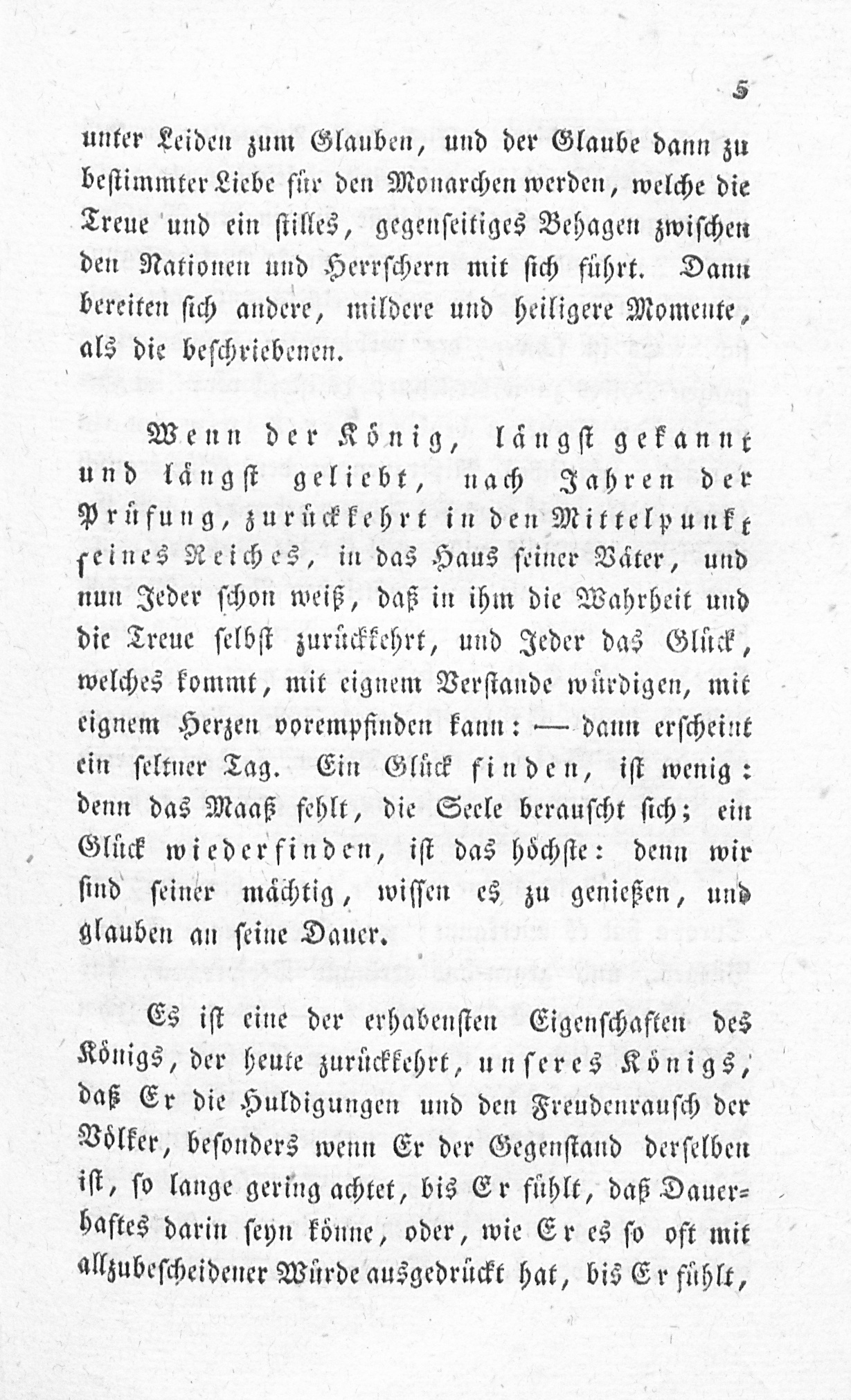 5

unter Leiden zum Glauben, und der Glaube dann zu bestimmter Liebe für den Monarchen werden, welche die Treue und ein stilles, gegenseitiges Behagen zwischen den Nationen und Herrschern mit sich führt. Dann bereiten sich andere, mildere und heiligere Momente, als die beschriebenen.

Wenn der König, längst gekannt und längst geliebt, nach Jahren der Prüfung, zurückkehrt in den Mittelpunkt seines Reiches, in das Haus seiner Väter, und nun Jeder schon weiß, daß in ihm die Wahrheit und die Treue selbst zurückkehrt, und Jeder das Glück, welches kommt, mit eignem Verstande würdigen, mit eignem Herzen vorempfinden kann: — dann erscheint ein seltner Tag. Ein Glück finden, ist wenig: denn das Maaß fehlt, die Seele berauscht sich; ein Glück wiederfinden, ist das höchste: denn wir sind seiner mächtig, wissen es zu genießen, und glauben an seine Dauer.

Es ist eine der erhabensten Eigenschaften des Königs, der heute zurückkehrt, unseres Königs, daß Er die Huldigungen und den Freudenrausch der Völker, besonders wenn Er der Gegenstand derselben ist, so lange gering achtet, bis Er fühlt, daß Dauerhaftes darin seyn könne, oder, wie Er es so oft mit allzubescheidener Würde ausgedrückt hat, bis Er fühlt,